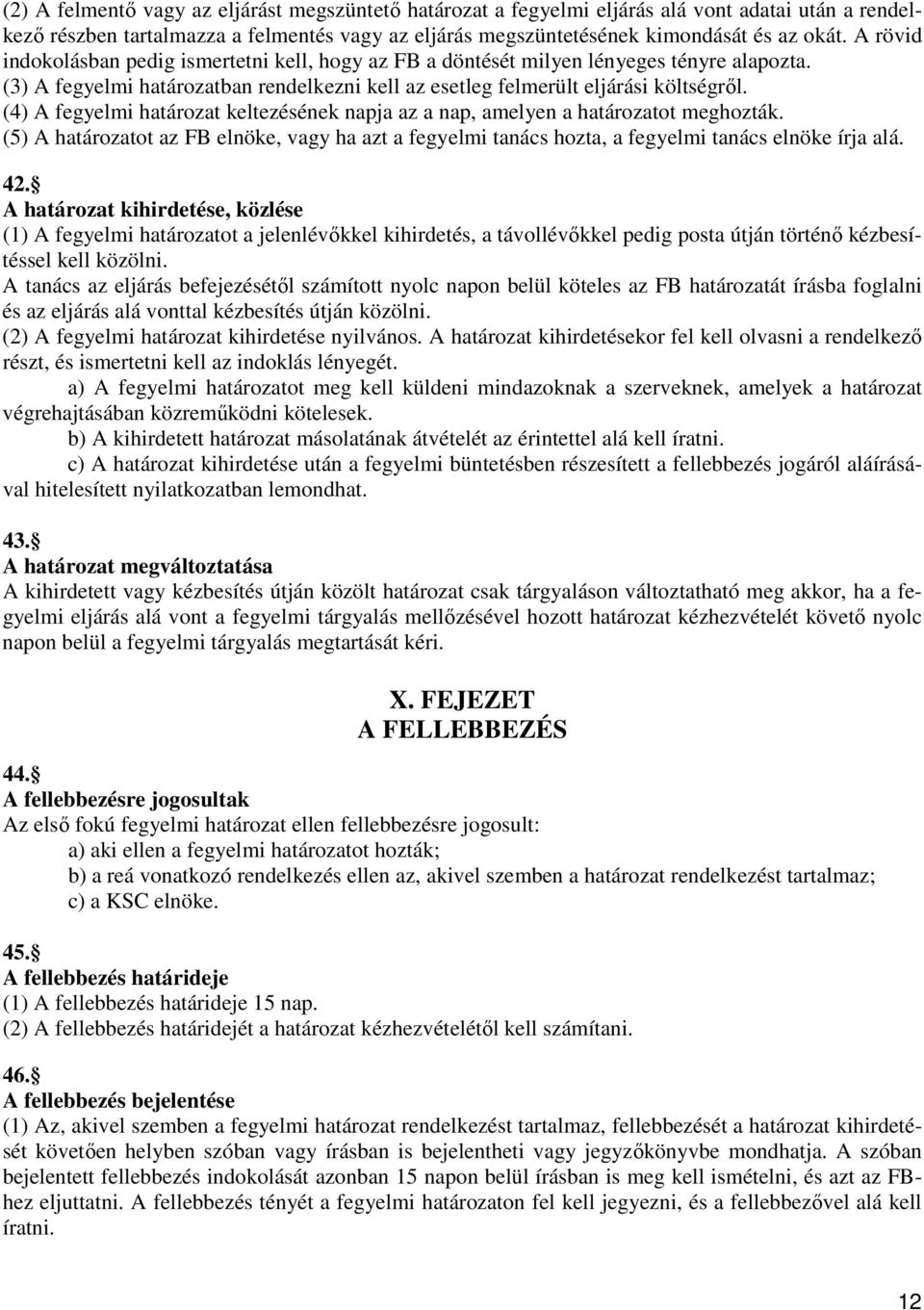 (2) A felmentő vagy az eljárást megszüntető határozat a fegyelmi eljárás alá vont adatai után a rendelkező részben tartalmazza a felmentés vagy az eljárás megszüntetésének kimondását és az okát. A rövid indokolásban pedig ismertetni kell, hogy az FB a döntését milyen lényeges tényre alapozta.
(3) A fegyelmi határozatban rendelkezni kell az esetleg felmerült eljárási költségről.
(4) A fegyelmi határozat keltezésének napja az a nap, amelyen a határozatot meghozták.
(5) A határozatot az FB elnöke, vagy ha azt a fegyelmi tanács hozta, a fegyelmi tanács elnöke írja alá.

42.§
A határozat kihirdetése, közlése
(1) A fegyelmi határozatot a jelenlévőkkel kihirdetés, a távollévőkkel pedig posta útján történő kézbesítéssel kell közölni.
A tanács az eljárás befejezésétől számított nyolc napon belül köteles az FB határozatát írásba foglalni és az eljárás alá vonttal kézbesítés útján közölni.
(2) A fegyelmi határozat kihirdetése nyilvános. A határozat kihirdetésekor fel kell olvasni a rendelkező részt, és ismertetni kell az indoklás lényegét.
a) A fegyelmi határozatot meg kell küldeni mindazoknak a szerveknek, amelyek a határozat végrehajtásában közreműködni kötelesek.
b) A kihirdetett határozat másolatának átvételét az érintettel alá kell íratni.
c) A határozat kihirdetése után a fegyelmi büntetésben részesített a fellebbezés jogáról aláírásával hitelesített nyilatkozatban lemondhat.

43.§
A határozat megváltoztatása
A kihirdetett vagy kézbesítés útján közölt határozat csak tárgyaláson változtatható meg akkor, ha a fegyelmi eljárás alá vont a fegyelmi tárgyalás mellőzésével hozott határozat kézhezvételét követő nyolc napon belül a fegyelmi tárgyalás megtartását kéri.

X. FEJEZET
A FELLEBBEZÉS

44.§
A fellebbezésre jogosultak
Az első fokú fegyelmi határozat ellen fellebbezésre jogosult:
a) aki ellen a fegyelmi határozatot hozták;
b) a reá vonatkozó rendelkezés ellen az, akivel szemben a határozat rendelkezést tartalmaz;
c) a KSC elnöke.

45.§
A fellebbezés határideje
(1) A fellebbezés határideje 15 nap.
(2) A fellebbezés határidejét a határozat kézhezvételétől kell számítani.

46.§
A fellebbezés bejelentése
(1) Az, akivel szemben a fegyelmi határozat rendelkezést tartalmaz, fellebbezését a határozat kihirdetését követően helyben szóban vagy írásban is bejelentheti vagy jegyzőkönyvbe mondhatja. A szóban bejelentett fellebbezés indokolását azonban 15 napon belül írásban is meg kell ismételni, és azt az FB-hez eljuttatni. A fellebbezés tényét a fegyelmi határozaton fel kell jegyezni, és a fellebbezővel alá kell íratni.

12